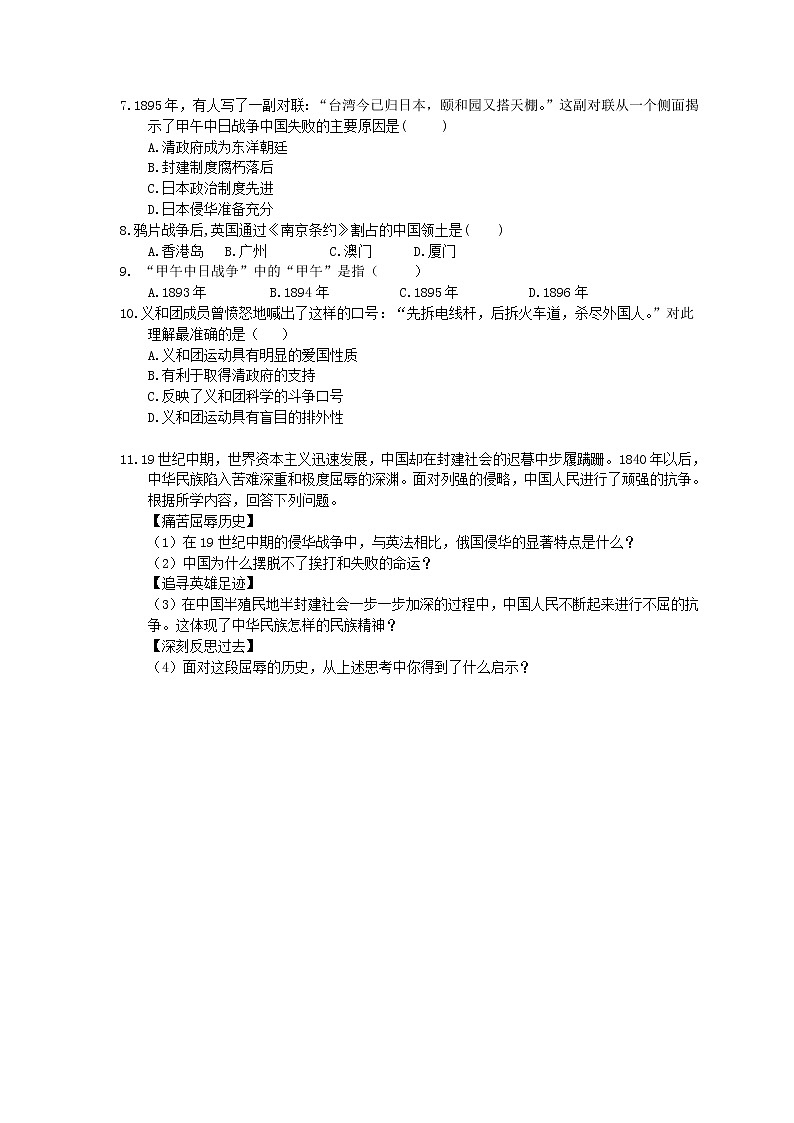 7.1895年，有人写了一副对联：“台湾今已归日本，颐和园又搭天棚。”这副对联从一个侧面揭示了甲午中日战争中国失败的主要原因是(　　)
A.清政府成为东洋朝廷
B.封建制度腐朽落后
C.日本政治制度先进
D.日本侵华准备充分
8.鸦片战争后,英国通过《南京条约》割占的中国领土是(　　)
A.香港岛　B.广州　C.澳门　D.厦门
9. “甲午中日战争”中的“甲午”是指（　　）
A.1893年　B.1894年　C.1895年　D.1896年
10.义和团成员曾愤怒地喊出了这样的口号：“先拆电线杆，后拆火车道，杀尽外国人。”对此理解最准确的是（　　）
A.义和团运动具有明显的爱国性质
B.有利于取得清政府的支持
C.反映了义和团科学的斗争口号
D.义和团运动具有盲目的排外性

11.19世纪中期，世界资本主义迅速发展，中国却在封建社会的迟暮中步履蹒跚。1840年以后，中华民族陷入苦难深重和极度屈辱的深渊。面对列强的侵略，中国人民进行了顽强的抗争。根据所学内容，回答下列问题。
【痛苦屈辱历史】
（1）在19世纪中期的侵华战争中，与英法相比，俄国侵华的显著特点是什么？
（2）中国为什么摆脱不了挨打和失败的命运？
【追寻英雄足迹】
（3）在中国半殖民地半封建社会一步一步加深的过程中，中国人民不断起来进行不屈的抗争。这体现了中华民族怎样的民族精神？
【深刻反思过去】
（4）面对这段屈辱的历史，从上述思考中你得到了什么启示？